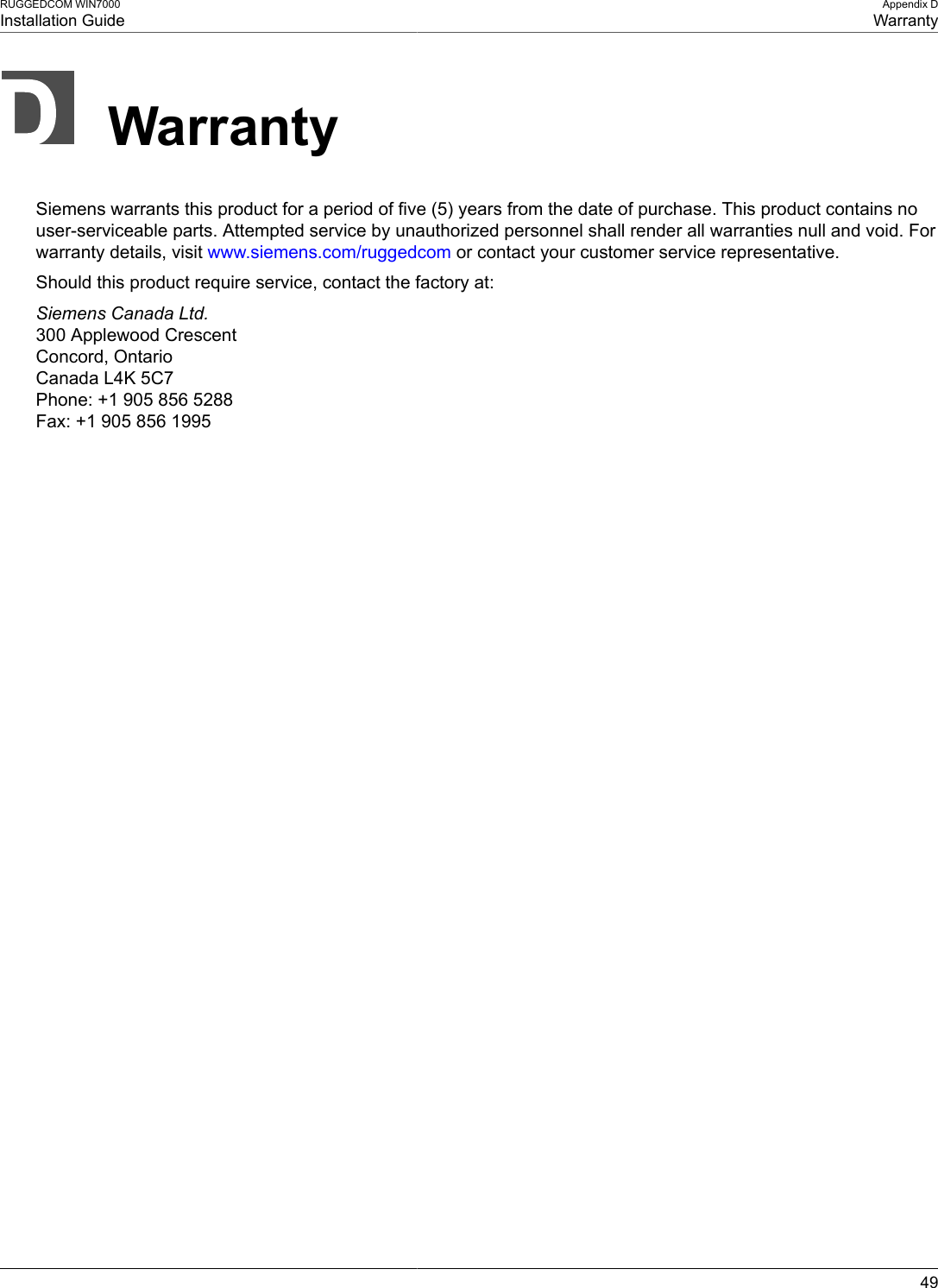 RUGGEDCOM WIN7000
Installation Guide

Appendix D
Warranty

D Warranty

Siemens warrants this product for a period of five (5) years from the date of purchase. This product contains no user-serviceable parts. Attempted service by unauthorized personnel shall render all warranties null and void. For warranty details, visit www.siemens.com/ruggedcom or contact your customer service representative.

Should this product require service, contact the factory at:

Siemens Canada Ltd.
300 Applewood Crescent
Concord, Ontario
Canada L4K 5C7
Phone: +1 905 856 5288
Fax: +1 905 856 1995

49